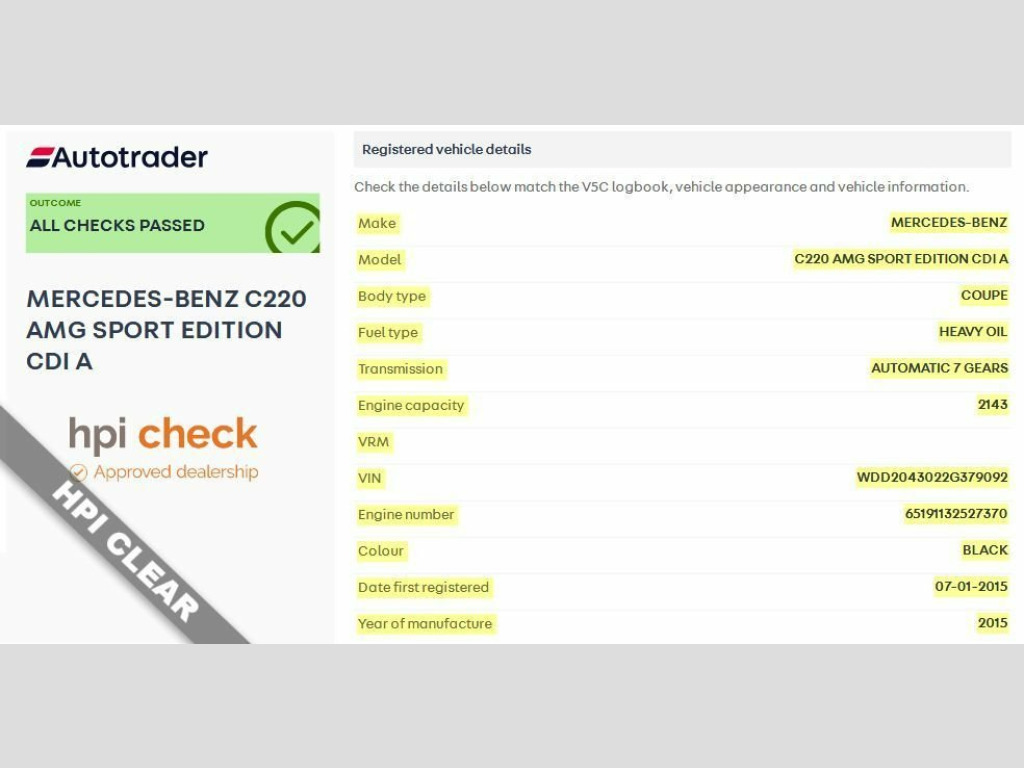 Autotrader

OUTCOME
ALL CHECKS PASSED

MERCEDES-BENZ C220 AMG SPORT EDITION CDI A

hpi check
Approved dealership

HPI CLEAR

Registered vehicle details

Check the details below match the V5C logbook, vehicle appearance and vehicle information.

| | |
|---|---|
| Make | MERCEDES-BENZ |
| Model | C220 AMG SPORT EDITION CDI A |
| Body type | COUPE |
| Fuel type | HEAVY OIL |
| Transmission | AUTOMATIC 7 GEARS |
| Engine capacity | 2143 |
| VRM | |
| VIN | WDD2043022G379092 |
| Engine number | 65191132527370 |
| Colour | BLACK |
| Date first registered | 07-01-2015 |
| Year of manufacture | 2015 |